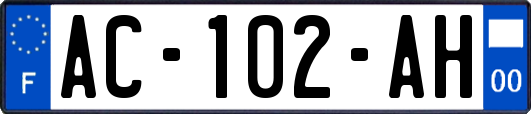 F

AC-102-AH

00